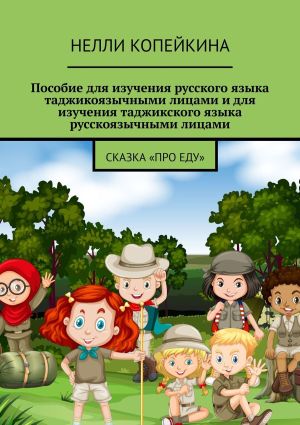 НЕЛЛИ КОПЕЙКИНА

Пособие для изучения русского языка таджикоязычными лицами и для изучения таджикского языка русскоязычными лицами

СКАЗКА «ПРО ЕДУ»